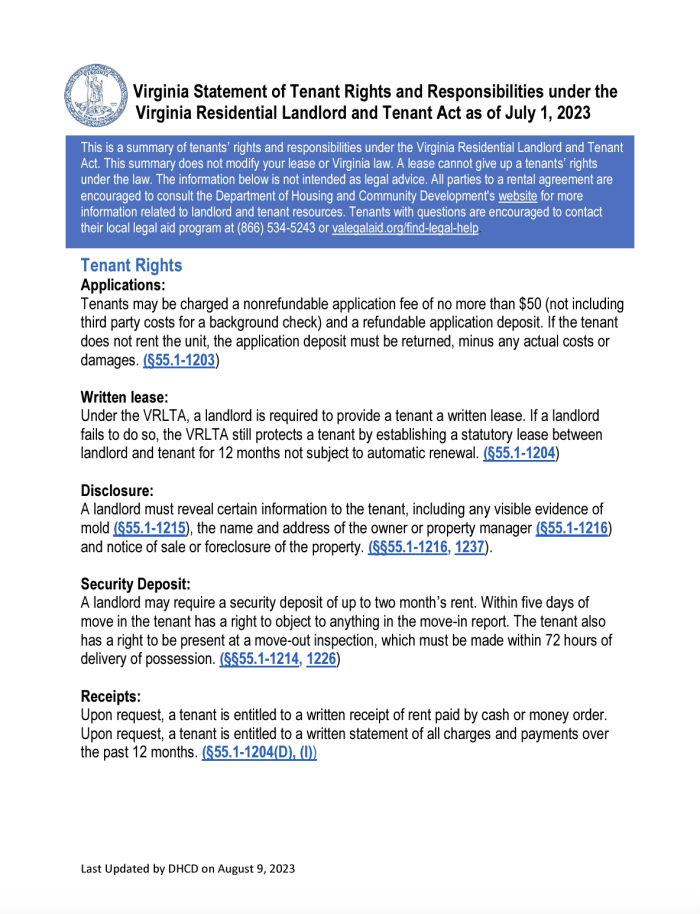 Virginia Statement of Tenant Rights and Responsibilities under the Virginia Residential Landlord and Tenant Act as of July 1, 2023

This is a summary of tenants' rights and responsibilities under the Virginia Residential Landlord and Tenant Act. This summary does not modify your lease or Virginia law. A lease cannot give up a tenants' rights under the law. The information below is not intended as legal advice. All parties to a rental agreement are encouraged to consult the Department of Housing and Community Development's website for more information related to landlord and tenant resources. Tenants with questions are encouraged to contact their local legal aid program at (866) 534-5243 or valegalaid.org/find-legal-help

Tenant Rights

Applications:
Tenants may be charged a nonrefundable application fee of no more than $50 (not including third party costs for a background check) and a refundable application deposit. If the tenant does not rent the unit, the application deposit must be returned, minus any actual costs or damages. (§55.1-1203)

Written lease:
Under the VRLTA, a landlord is required to provide a tenant a written lease. If a landlord fails to do so, the VRLTA still protects a tenant by establishing a statutory lease between landlord and tenant for 12 months not subject to automatic renewal. (§55.1-1204)

Disclosure:
A landlord must reveal certain information to the tenant, including any visible evidence of mold (§55.1-1215), the name and address of the owner or property manager (§55.1-1216) and notice of sale or foreclosure of the property. (§§55.1-1216, 1237).

Security Deposit:
A landlord may require a security deposit of up to two month's rent. Within five days of move in the tenant has a right to object to anything in the move-in report. The tenant also has a right to be present at a move-out inspection, which must be made within 72 hours of delivery of possession. (§§55.1-1214, 1226)

Receipts:
Upon request, a tenant is entitled to a written receipt of rent paid by cash or money order. Upon request, a tenant is entitled to a written statement of all charges and payments over the past 12 months. (§55.1-1204(D), (I))

Last Updated by DHCD on August 9, 2023